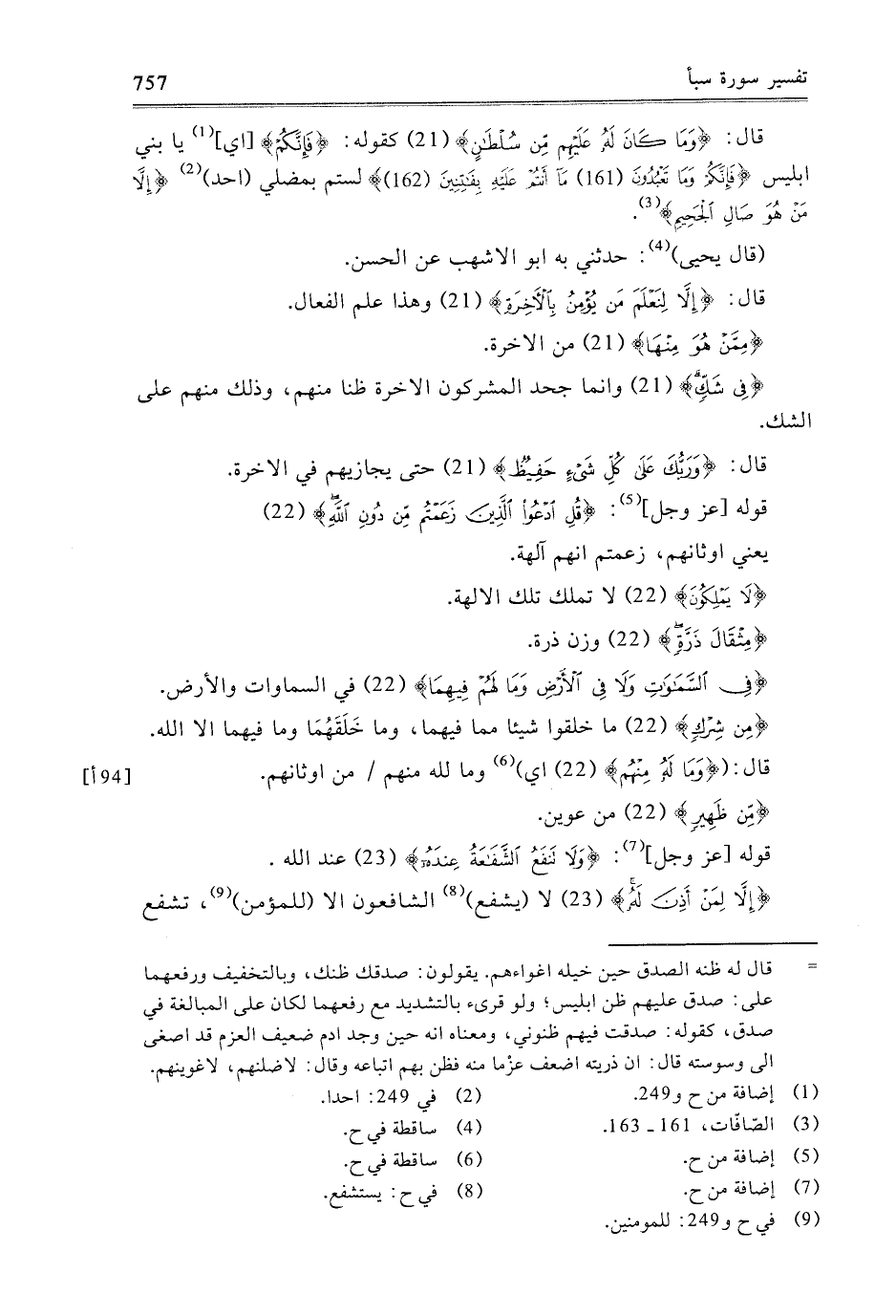 تفسير سورة سبأ 757

قال: ﴿وَمَا كَانَ لَهُۥ عَلَيْهِم مِّن سُلْطَٰنٍ﴾ (21) كقوله: ﴿فَإِنَّكُمْ﴾ [اي]$^{(1)}$ يا بني ابليس ﴿فَإِنَّكُمْ وَمَا تَعْبُدُونَ (161) مَآ أَنتُمْ عَلَيْهِ بِفَٰتِنِينَ (162)﴾ لستم بمضلي (احد)$^{(2)}$ ﴿إِلَّا مَنْ هُوَ صَالِ ٱلْجَحِيمِ﴾$^{(3)}$.

(قال يحيى)$^{(4)}$: حدثني به ابو الاشهب عن الحسن.

قال: ﴿إِلَّا لِنَعْلَمَ مَن يُؤْمِنُ بِٱلْءَاخِرَةِ﴾ (21) وهذا علم الفعال.

﴿مِمَّنْ هُوَ مِنْهَا﴾ (21) من الاخرة.

﴿فِى شَكٍّ﴾ (21) وانما جحد المشركون الاخرة ظنا منهم، وذلك منهم على الشك.

قال: ﴿وَرَبُّكَ عَلَىٰ كُلِّ شَىْءٍ حَفِيظٌ﴾ (21) حتى يجازيهم في الاخرة.

قوله [عز وجل]$^{(5)}$: ﴿قُلِ ٱدْعُوا۟ ٱلَّذِينَ زَعَمْتُم مِّن دُونِ ٱللَّهِ﴾ (22) يعني اوثانهم، زعمتم انهم آلهة.

﴿لَا يَمْلِكُونَ﴾ (22) لا تملك تلك الالهة.

﴿مِثْقَالَ ذَرَّةٍ﴾ (22) وزن ذرة.

﴿فِى ٱلسَّمَٰوَٰتِ وَلَا فِى ٱلْأَرْضِ وَمَا لَهُمْ فِيهِمَا﴾ (22) في السماوات والأرض.

﴿مِن شِرْكٍ﴾ (22) ما خلقوا شيئا مما فيهما، وما خَلَقَهُمَا وما فيهما الا الله.

قال: (﴿وَمَا لَهُۥ مِنْهُم﴾ (22) اي)$^{(6)}$ وما لله منهم / من اوثانهم. [94أ]

﴿مِّن ظَهِيرٍ﴾ (22) من عوين.

قوله [عز وجل]$^{(7)}$: ﴿وَلَا تَنفَعُ ٱلشَّفَٰعَةُ عِندَهُۥٓ﴾ (23) عند الله.

﴿إِلَّا لِمَنْ أَذِنَ لَهُۥ﴾ (23) لا (يشفع)$^{(8)}$ الشافعون الا (للمؤمن)$^{(9)}$، تشفع

= قال له ظنه الصدق حين خيله اغواءهم. يقولون: صدقك ظنك، وبالتخفيف ورفعهما على: صدق عليهم ظن ابليس؛ ولو قرىء بالتشديد مع رفعهما لكان على المبالغة في صدق، كقوله: صدقت فيهم ظنوني، ومعناه انه حين وجد ادم ضعيف العزم قد اصغى الى وسوسته قال: ان ذريته اضعف عزما منه فظن بهم اتباعه وقال: لاضلنهم، لاغوينهم.

(1) إضافة من ح و249.
(2) في 249: احدا.
(3) الصّافّات، 161 ـ 163.
(4) ساقطة في ح.
(5) إضافة من ح.
(6) ساقطة في ح.
(7) إضافة من ح.
(8) في ح: يستشفع.
(9) في ح و249: للمومنين.